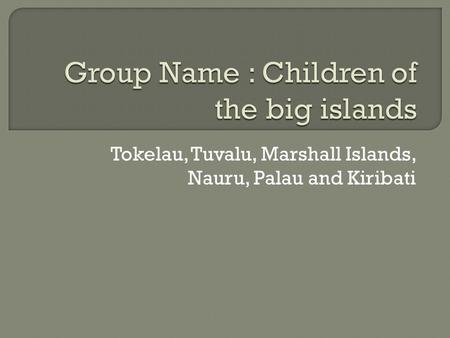 Group Name : Children of the big islands

Tokelau, Tuvalu, Marshall Islands, Nauru, Palau and Kiribati